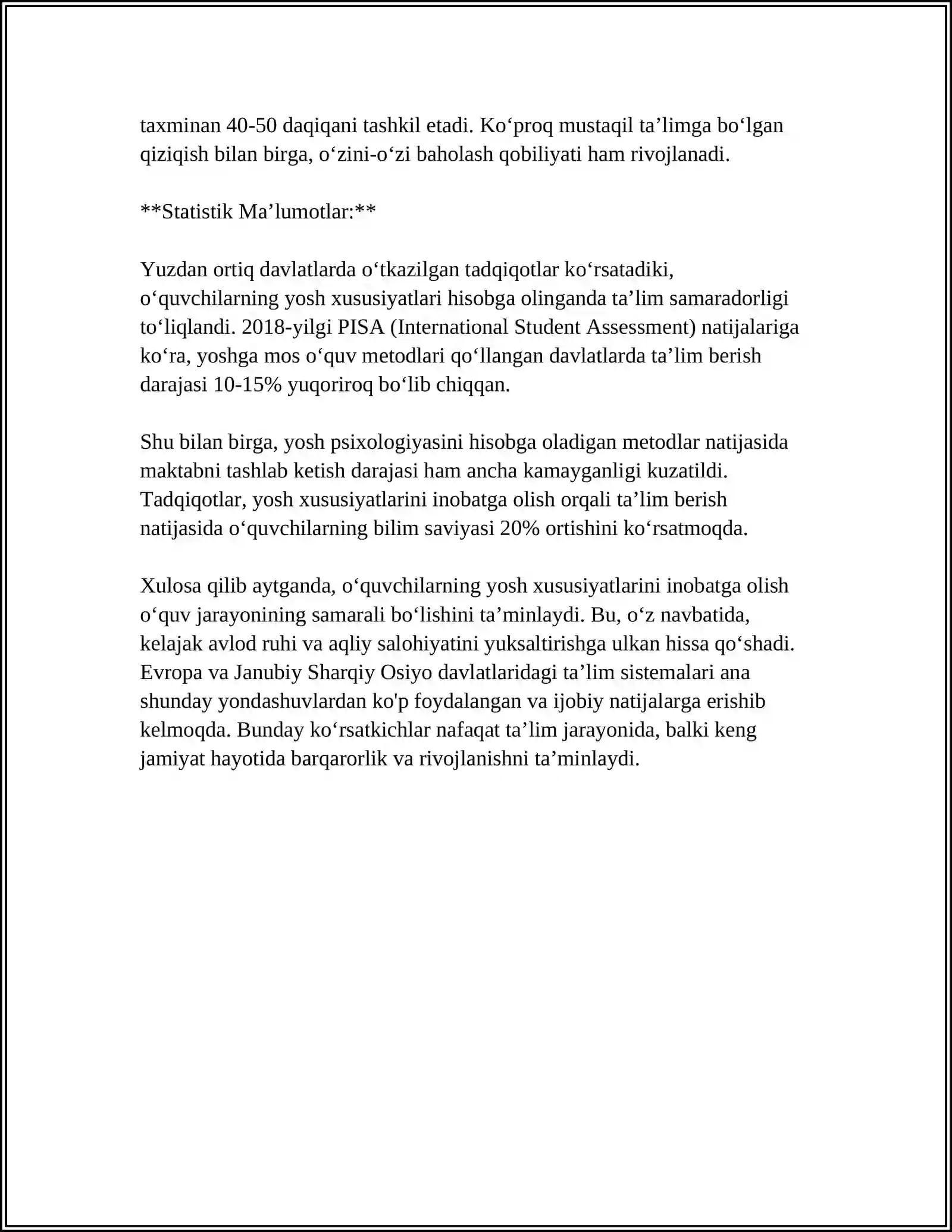 taxminan 40-50 daqiqani tashkil etadi. Ko'proq mustaqil ta'limga bo'lgan qiziqish bilan birga, o'zini-o'zi baholash qobiliyati ham rivojlanadi.

**Statistik Ma'lumotlar:**

Yuzdan ortiq davlatlarda o'tkazilgan tadqiqotlar ko'rsatadiki, o'quvchilarning yosh xususiyatlari hisobga olinganda ta'lim samaradorligi to'liqlandi. 2018-yilgi PISA (International Student Assessment) natijalariga ko'ra, yoshga mos o'quv metodlari qo'llangan davlatlarda ta'lim berish darajasi 10-15% yuqoriroq bo'lib chiqqan.

Shu bilan birga, yosh psixologiyasini hisobga oladigan metodlar natijasida maktabni tashlab ketish darajasi ham ancha kamayganligi kuzatildi. Tadqiqotlar, yosh xususiyatlarini inobatga olish orqali ta'lim berish natijasida o'quvchilarning bilim saviyasi 20% ortishini ko'rsatmoqda.

Xulosa qilib aytganda, o'quvchilarning yosh xususiyatlarini inobatga olish o'quv jarayonining samarali bo'lishini ta'minlaydi. Bu, o'z navbatida, kelajak avlod ruhi va aqliy salohiyatini yuksaltirishga ulkan hissa qo'shadi. Evropa va Janubiy Sharqiy Osiyo davlatlaridagi ta'lim sistemalari ana shunday yondashuvlardan ko'p foydalangan va ijobiy natijalarga erishib kelmoqda. Bunday ko'rsatkichlar nafaqat ta'lim jarayonida, balki keng jamiyat hayotida barqarorlik va rivojlanishni ta'minlaydi.